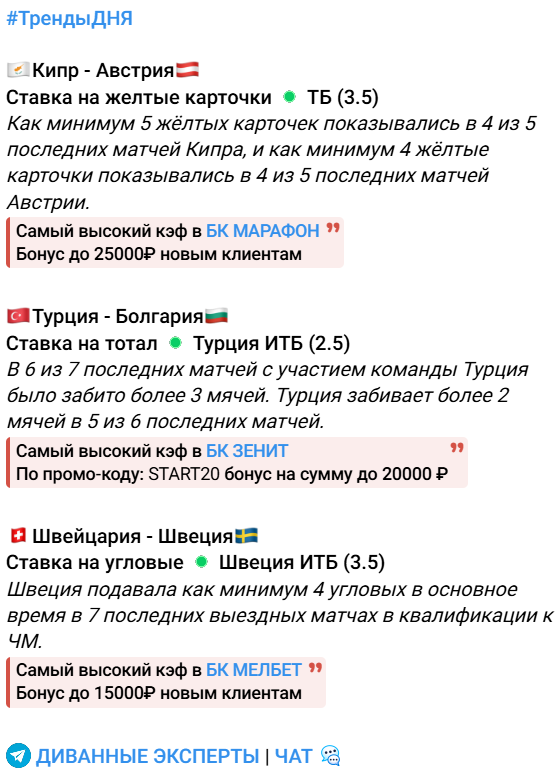 #ТрендыДНЯ

Кипр - Австрия
Ставка на желтые карточки ТБ (3.5)
Как минимум 5 жёлтых карточек показывались в 4 из 5 последних матчей Кипра, и как минимум 4 жёлтые карточки показывались в 4 из 5 последних матчей Австрии.

Самый высокий кэф в БК МАРАФОН
Бонус до 25000₽ новым клиентам

Турция - Болгария
Ставка на тотал Турция ИТБ (2.5)
В 6 из 7 последних матчей с участием команды Турция было забито более 3 мячей. Турция забивает более 2 мячей в 5 из 6 последних матчей.

Самый высокий кэф в БК ЗЕНИТ
По промо-коду: START20 бонус на сумму до 20000 ₽

Швейцария - Швеция
Ставка на угловые Швеция ИТБ (3.5)
Швеция подавала как минимум 4 угловых в основное время в 7 последних выездных матчах в квалификации к ЧМ.

Самый высокий кэф в БК МЕЛБЕТ
Бонус до 15000₽ новым клиентам

ДИВАННЫЕ ЭКСПЕРТЫ | ЧАТ